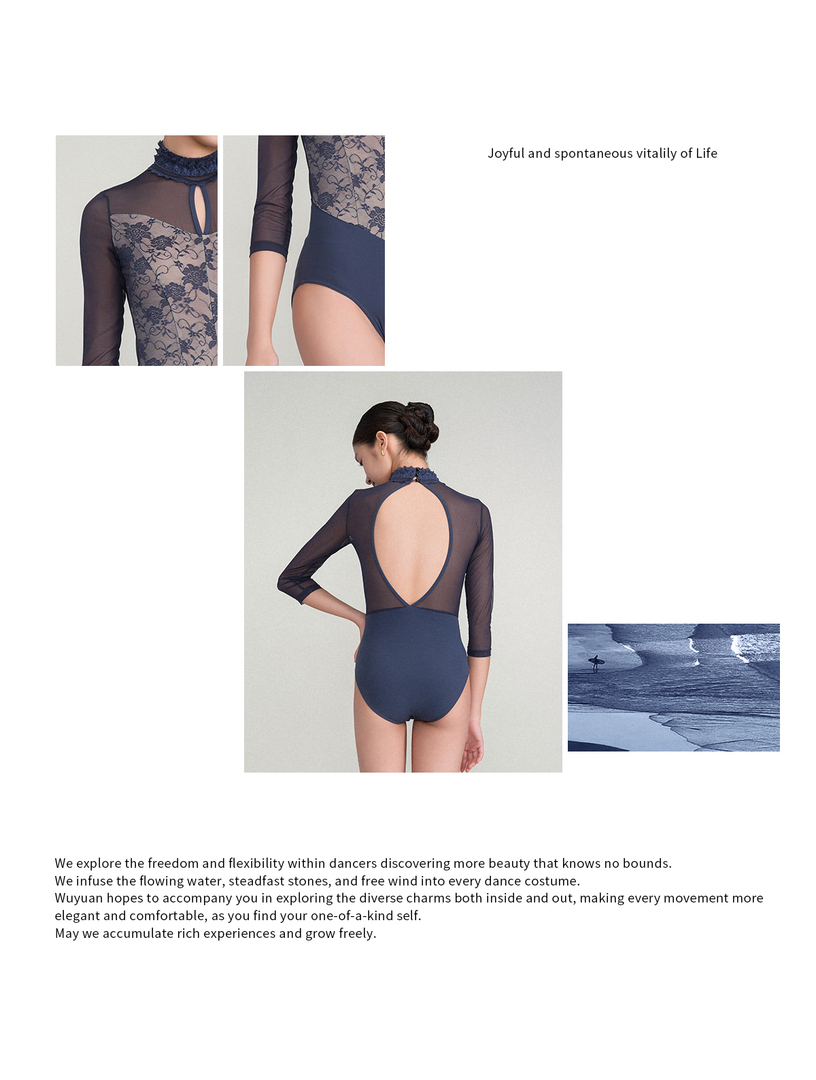 Joyful and spontaneous vitalily of Life

We explore the freedom and flexibility within dancers discovering more beauty that knows no bounds.
We infuse the flowing water, steadfast stones, and free wind into every dance costume.
Wuyuan hopes to accompany you in exploring the diverse charms both inside and out, making every movement more elegant and comfortable, as you find your one-of-a-kind self.
May we accumulate rich experiences and grow freely.